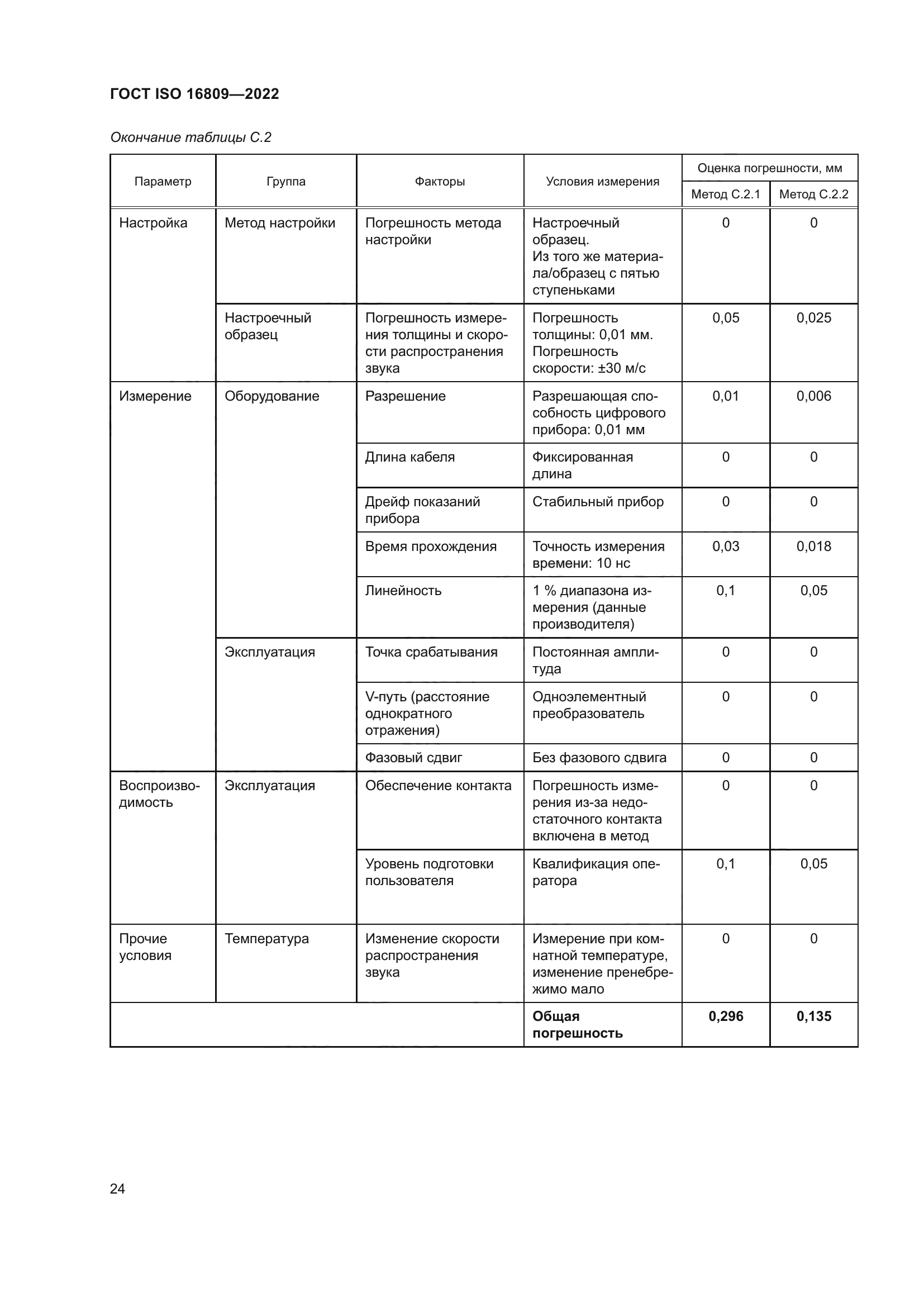 ГОСТ ISO 16809—2022

Окончание таблицы С.2

| Параметр | Группа | Факторы | Условия измерения | Оценка погрешности, мм Метод С.2.1 | Оценка погрешности, мм Метод С.2.2 |
|---|---|---|---|---|---|
| Настройка | Метод настройки | Погрешность метода настройки | Настроечный образец. Из того же материала/образец с пятью ступеньками | 0 | 0 |
| | Настроечный образец | Погрешность измерения толщины и скорости распространения звука | Погрешность толщины: 0,01 мм. Погрешность скорости: ±30 м/с | 0,05 | 0,025 |
| Измерение | Оборудование | Разрешение | Разрешающая способность цифрового прибора: 0,01 мм | 0,01 | 0,006 |
| | | Длина кабеля | Фиксированная длина | 0 | 0 |
| | | Дрейф показаний прибора | Стабильный прибор | 0 | 0 |
| | | Время прохождения | Точность измерения времени: 10 нс | 0,03 | 0,018 |
| | | Линейность | 1 % диапазона измерения (данные производителя) | 0,1 | 0,05 |
| | Эксплуатация | Точка срабатывания | Постоянная амплитуда | 0 | 0 |
| | | V-путь (расстояние однократного отражения) | Одноэлементный преобразователь | 0 | 0 |
| | | Фазовый сдвиг | Без фазового сдвига | 0 | 0 |
| Воспроизводимость | Эксплуатация | Обеспечение контакта | Погрешность измерения из-за недостаточного контакта включена в метод | 0 | 0 |
| | | Уровень подготовки пользователя | Квалификация оператора | 0,1 | 0,05 |
| Прочие условия | Температура | Изменение скорости распространения звука | Измерение при комнатной температуре, изменение пренебрежимо мало | 0 | 0 |
| | | | **Общая погрешность** | **0,296** | **0,135** |

24